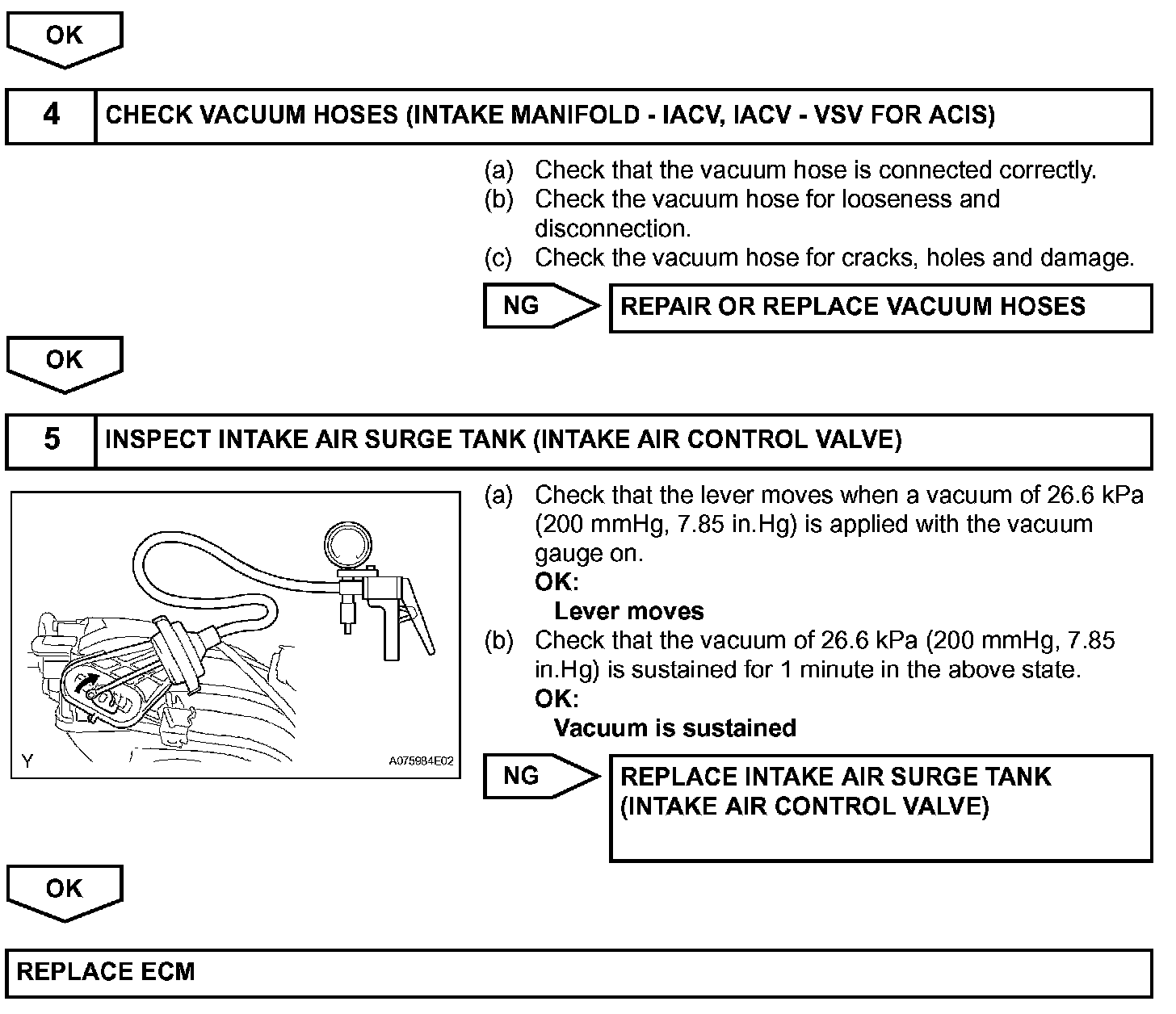 OK

4 CHECK VACUUM HOSES (INTAKE MANIFOLD - IACV, IACV - VSV FOR ACIS)

(a) Check that the vacuum hose is connected correctly.
(b) Check the vacuum hose for looseness and disconnection.
(c) Check the vacuum hose for cracks, holes and damage.

NG REPAIR OR REPLACE VACUUM HOSES

OK

5 INSPECT INTAKE AIR SURGE TANK (INTAKE AIR CONTROL VALVE)

Y A075984E02

(a) Check that the lever moves when a vacuum of 26.6 kPa (200 mmHg, 7.85 in.Hg) is applied with the vacuum gauge on.
OK:
Lever moves
(b) Check that the vacuum of 26.6 kPa (200 mmHg, 7.85 in.Hg) is sustained for 1 minute in the above state.
OK:
Vacuum is sustained

NG REPLACE INTAKE AIR SURGE TANK (INTAKE AIR CONTROL VALVE)

OK

REPLACE ECM